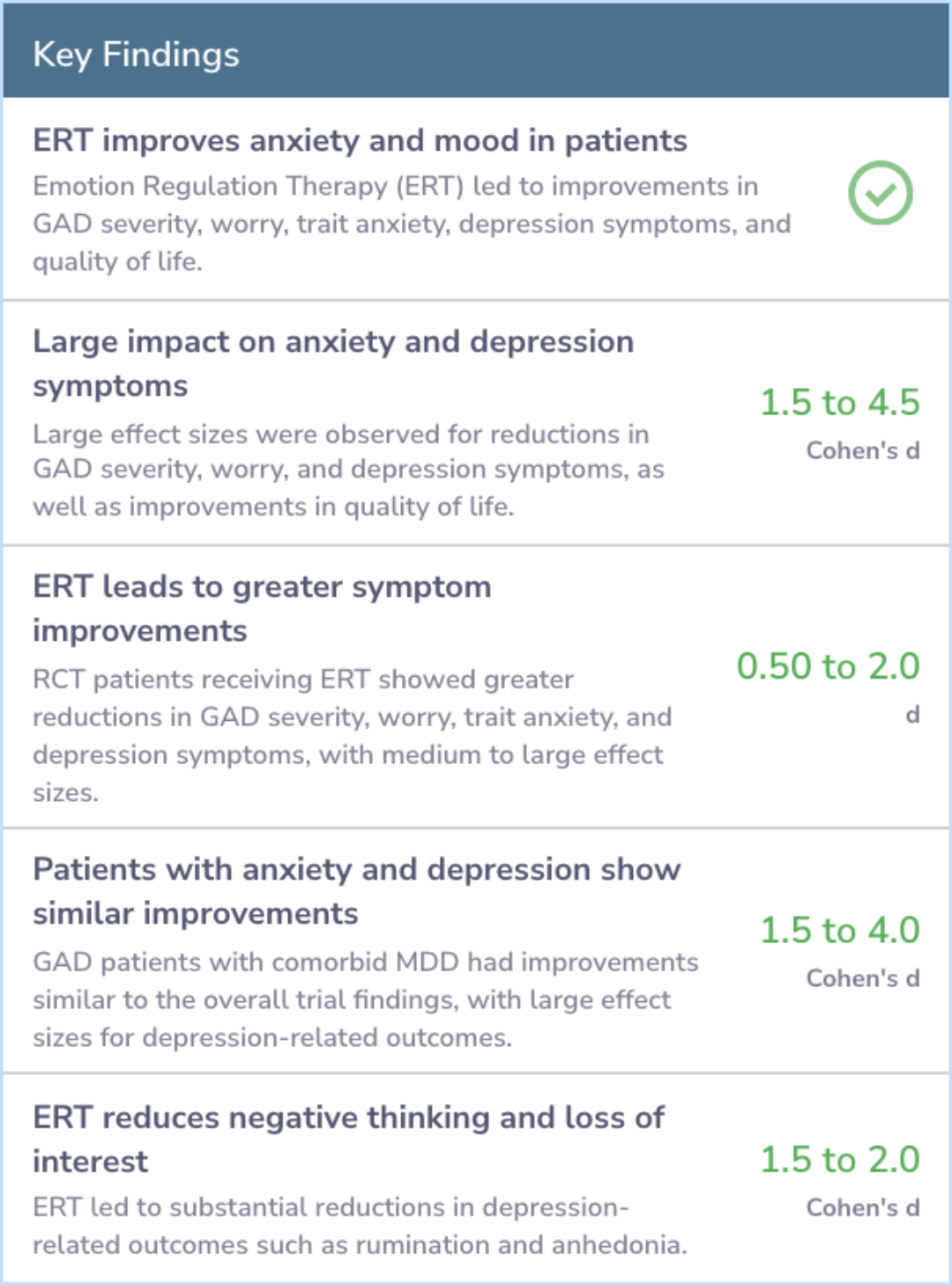 Key Findings

ERT improves anxiety and mood in patients

Emotion Regulation Therapy (ERT) led to improvements in GAD severity, worry, trait anxiety, depression symptoms, and quality of life.

Large impact on anxiety and depression symptoms

Large effect sizes were observed for reductions in GAD severity, worry, and depression symptoms, as well as improvements in quality of life.

1.5 to 4.5
Cohen's d

ERT leads to greater symptom improvements

RCT patients receiving ERT showed greater reductions in GAD severity, worry, trait anxiety, and depression symptoms, with medium to large effect sizes.

0.50 to 2.0
d

Patients with anxiety and depression show similar improvements

GAD patients with comorbid MDD had improvements similar to the overall trial findings, with large effect sizes for depression-related outcomes.

1.5 to 4.0
Cohen's d

ERT reduces negative thinking and loss of interest

ERT led to substantial reductions in depression-related outcomes such as rumination and anhedonia.

1.5 to 2.0
Cohen's d